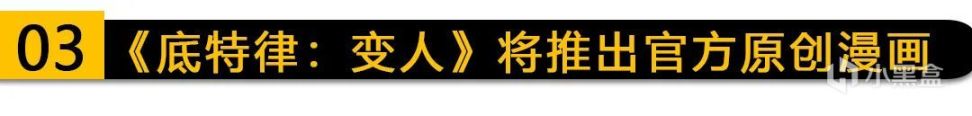 03 《底特律：变人》将推出官方原创漫画

小黑盒